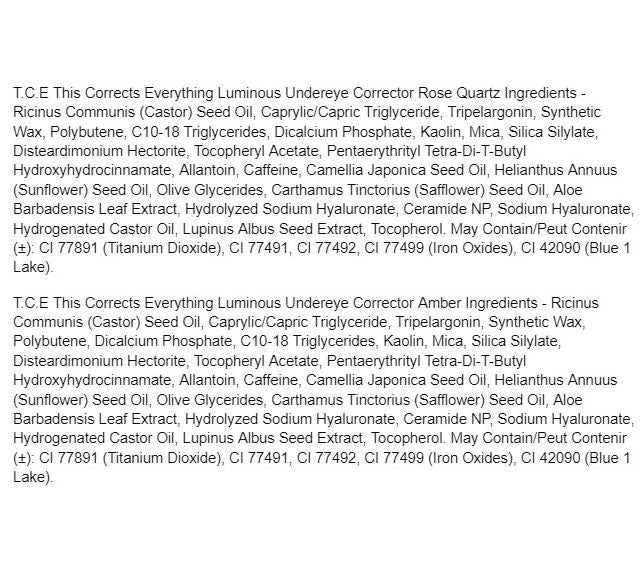 T.C.E This Corrects Everything Luminous Undereye Corrector Rose Quartz Ingredients - Ricinus Communis (Castor) Seed Oil, Caprylic/Capric Triglyceride, Tripelargonin, Synthetic Wax, Polybutene, C10-18 Triglycerides, Dicalcium Phosphate, Kaolin, Mica, Silica Silylate, Disteardimonium Hectorite, Tocopheryl Acetate, Pentaerythrityl Tetra-Di-T-Butyl Hydroxyhydrocinnamate, Allantoin, Caffeine, Camellia Japonica Seed Oil, Helianthus Annuus (Sunflower) Seed Oil, Olive Glycerides, Carthamus Tinctorius (Safflower) Seed Oil, Aloe Barbadensis Leaf Extract, Hydrolyzed Sodium Hyaluronate, Ceramide NP, Sodium Hyaluronate, Hydrogenated Castor Oil, Lupinus Albus Seed Extract, Tocopherol. May Contain/Peut Contenir (±): CI 77891 (Titanium Dioxide), CI 77491, CI 77492, CI 77499 (Iron Oxides), CI 42090 (Blue 1 Lake).

T.C.E This Corrects Everything Luminous Undereye Corrector Amber Ingredients - Ricinus Communis (Castor) Seed Oil, Caprylic/Capric Triglyceride, Tripelargonin, Synthetic Wax, Polybutene, Dicalcium Phosphate, C10-18 Triglycerides, Kaolin, Mica, Silica Silylate, Disteardimonium Hectorite, Tocopheryl Acetate, Pentaerythrityl Tetra-Di-T-Butyl Hydroxyhydrocinnamate, Allantoin, Caffeine, Camellia Japonica Seed Oil, Helianthus Annuus (Sunflower) Seed Oil, Olive Glycerides, Carthamus Tinctorius (Safflower) Seed Oil, Aloe Barbadensis Leaf Extract, Hydrolyzed Sodium Hyaluronate, Ceramide NP, Sodium Hyaluronate, Hydrogenated Castor Oil, Lupinus Albus Seed Extract, Tocopherol. May Contain/Peut Contenir (±): CI 77891 (Titanium Dioxide), CI 77491, CI 77492, CI 77499 (Iron Oxides), CI 42090 (Blue 1 Lake).